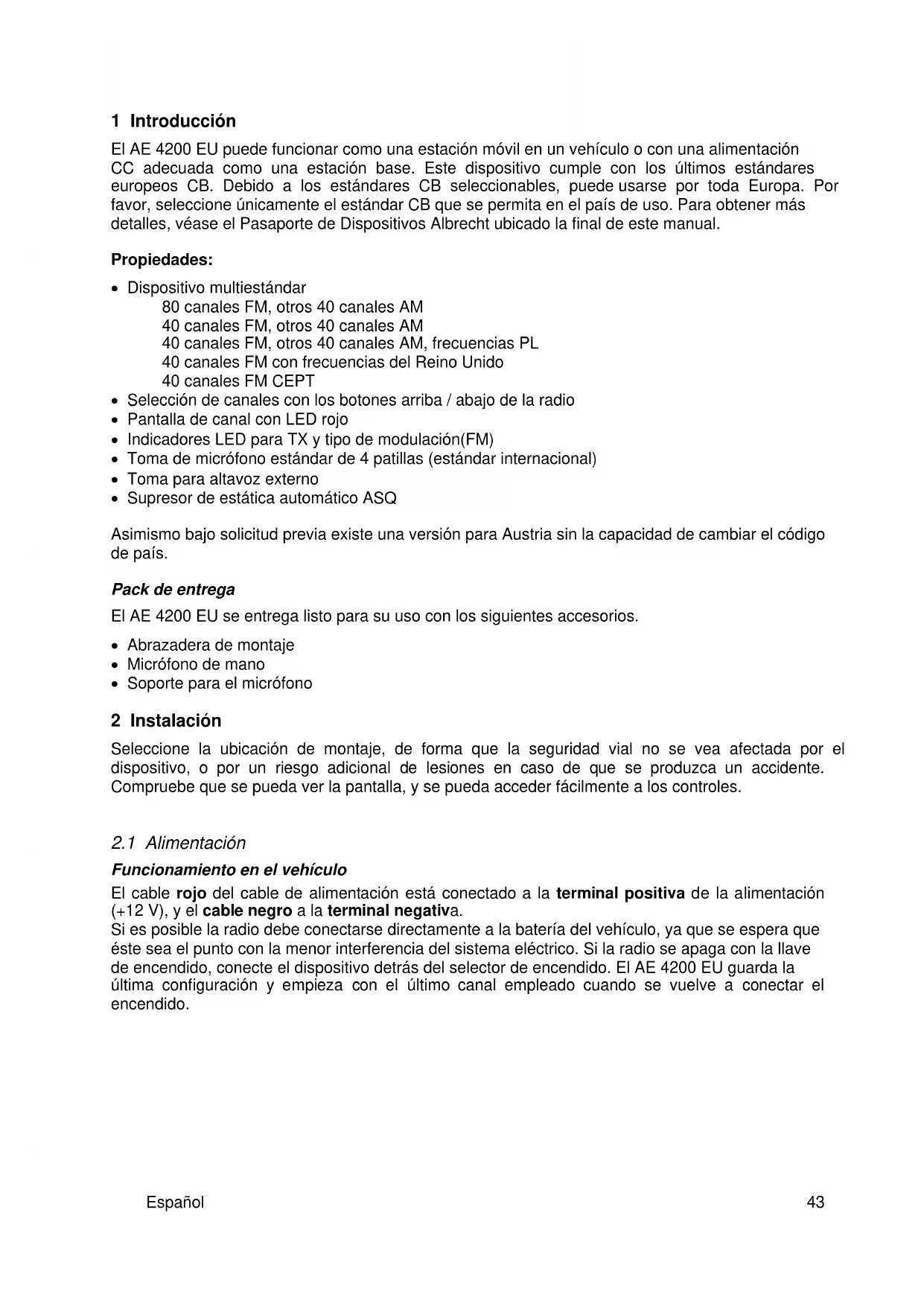 1 Introducción

El AE 4200 EU puede funcionar como una estación móvil en un vehículo o con una alimentación CC adecuada como una estación base. Este dispositivo cumple con los últimos estándares europeos CB. Debido a los estándares CB seleccionables, puede usarse por toda Europa. Por favor, seleccione únicamente el estándar CB que se permita en el país de uso. Para obtener más detalles, véase el Pasaporte de Dispositivos Albrecht ubicado la final de este manual.

Propiedades:

• Dispositivo multiestándar
80 canales FM, otros 40 canales AM
40 canales FM, otros 40 canales AM
40 canales FM, otros 40 canales AM, frecuencias PL
40 canales FM con frecuencias del Reino Unido
40 canales FM CEPT
• Selección de canales con los botones arriba / abajo de la radio
• Pantalla de canal con LED rojo
• Indicadores LED para TX y tipo de modulación(FM)
• Toma de micrófono estándar de 4 patillas (estándar internacional)
• Toma para altavoz externo
• Supresor de estática automático ASQ

Asimismo bajo solicitud previa existe una versión para Austria sin la capacidad de cambiar el código de país.

Pack de entrega

El AE 4200 EU se entrega listo para su uso con los siguientes accesorios.

• Abrazadera de montaje
• Micrófono de mano
• Soporte para el micrófono

2 Instalación

Seleccione la ubicación de montaje, de forma que la seguridad vial no se vea afectada por el dispositivo, o por un riesgo adicional de lesiones en caso de que se produzca un accidente. Compruebe que se pueda ver la pantalla, y se pueda acceder fácilmente a los controles.

2.1 Alimentación

Funcionamiento en el vehículo

El cable rojo del cable de alimentación está conectado a la terminal positiva de la alimentación (+12 V), y el cable negro a la terminal negativa.
Si es posible la radio debe conectarse directamente a la batería del vehículo, ya que se espera que éste sea el punto con la menor interferencia del sistema eléctrico. Si la radio se apaga con la llave de encendido, conecte el dispositivo detrás del selector de encendido. El AE 4200 EU guarda la última configuración y empieza con el último canal empleado cuando se vuelve a conectar el encendido.

Español 43